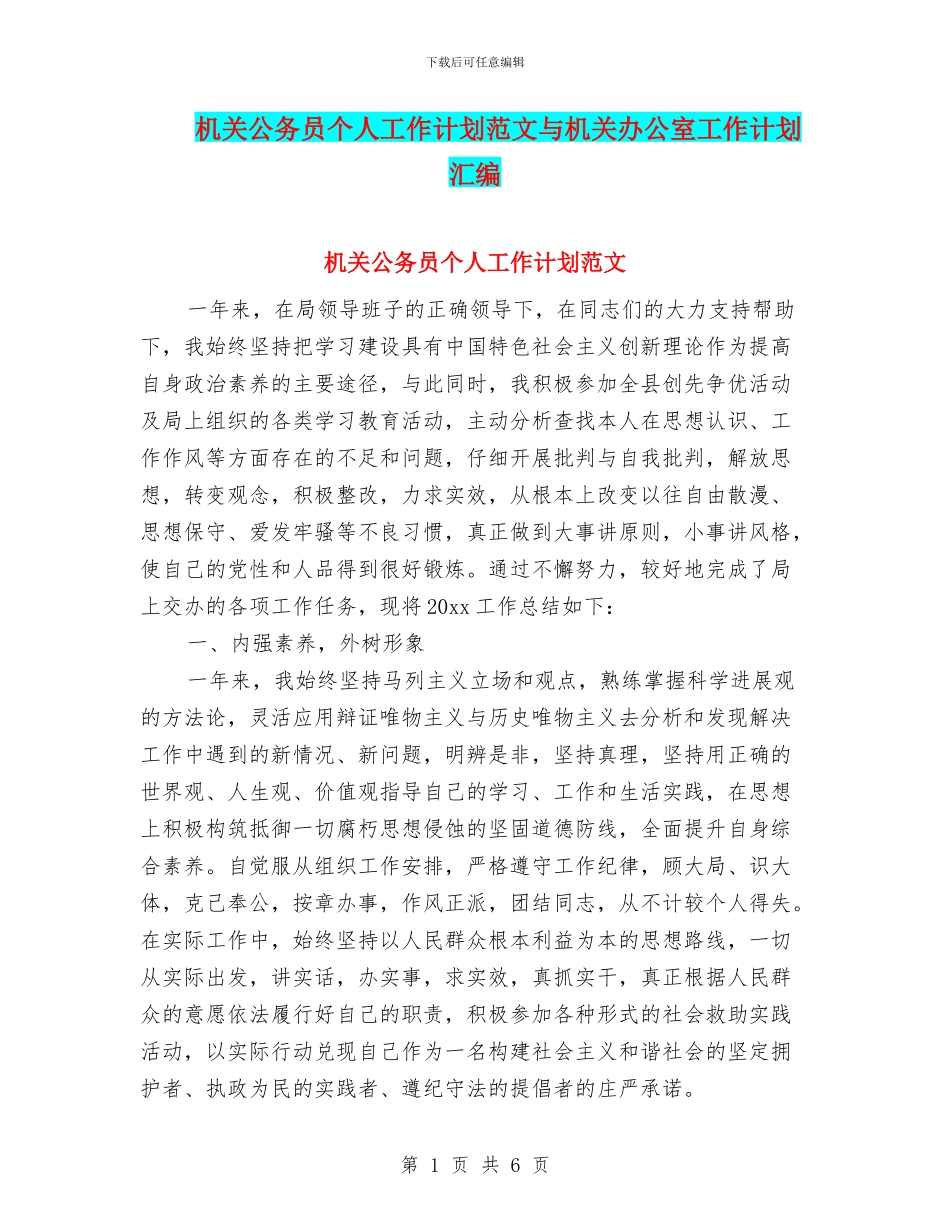 下载后可任意编辑

机关公务员个人工作计划范文与机关办公室工作计划汇编

机关公务员个人工作计划范文

一年来，在局领导班子的正确领导下，在同志们的大力支持帮助下，我始终坚持把学习建设具有中国特色社会主义创新理论作为提高自身政治素养的主要途径，与此同时，我积极参加全县创先争优活动及局上组织的各类学习教育活动，主动分析查找本人在思想认识、工作作风等方面存在的不足和问题，仔细开展批判与自我批判，解放思想，转变观念，积极整改，力求实效，从根本上改变以往自由散漫、思想保守、爱发牢骚等不良习惯，真正做到大事讲原则，小事讲风格，使自己的党性和人品得到很好锻炼。通过不懈努力，较好地完成了局上交办的各项工作任务，现将20xx工作总结如下：

一、内强素养，外树形象

一年来，我始终坚持马列主义立场和观点，熟练掌握科学进展观的方法论，灵活应用辩证唯物主义与历史唯物主义去分析和发现解决工作中遇到的新情况、新问题，明辨是非，坚持真理，坚持用正确的世界观、人生观、价值观指导自己的学习、工作和生活实践，在思想上积极构筑抵御一切腐朽思想侵蚀的坚固道德防线，全面提升自身综合素养。自觉服从组织工作安排，严格遵守工作纪律，顾大局、识大体，克己奉公，按章办事，作风正派，团结同志，从不计较个人得失。在实际工作中，始终坚持以人民群众根本利益为本的思想路线，一切从实际出发，讲实话，办实事，求实效，真抓实干，真正根据人民群众的意愿依法履行好自己的职责，积极参加各种形式的社会救助实践活动，以实际行动兑现自己作为一名构建社会主义和谐社会的坚定拥护者、执政为民的实践者、遵纪守法的提倡者的庄严承诺。

第 1 页 共 6 页